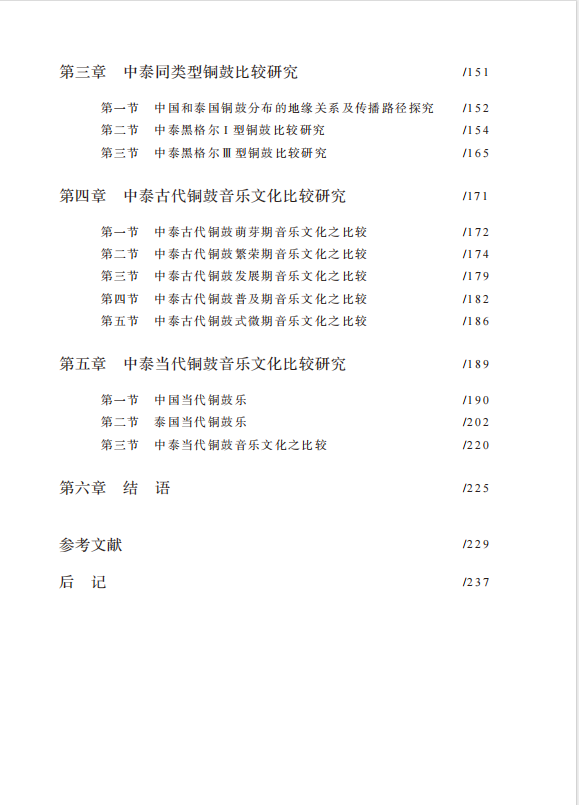 第三章　中泰同类型铜鼓比较研究 /151

第一节　中国和泰国铜鼓分布的地缘关系及传播路径探究 /152
第二节　中泰黑格尔 I 型铜鼓比较研究 /154
第三节　中泰黑格尔 III 型铜鼓比较研究 /165

第四章　中泰古代铜鼓音乐文化比较研究 /171

第一节　中泰古代铜鼓萌芽期音乐文化之比较 /172
第二节　中泰古代铜鼓繁荣期音乐文化之比较 /174
第三节　中泰古代铜鼓发展期音乐文化之比较 /179
第四节　中泰古代铜鼓普及期音乐文化之比较 /182
第五节　中泰古代铜鼓式微期音乐文化之比较 /186

第五章　中泰当代铜鼓音乐文化比较研究 /189

第一节　中国当代铜鼓乐 /190
第二节　泰国当代铜鼓乐 /202
第三节　中泰当代铜鼓音乐文化之比较 /220

第六章　结　语 /225

参考文献 /229

后　记 /237